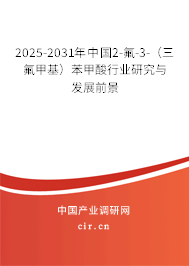 2025-2031年中国2-氟-3-（三氟甲基）苯甲酸行业研究与发展前景

中国产业调研网
cir.cn